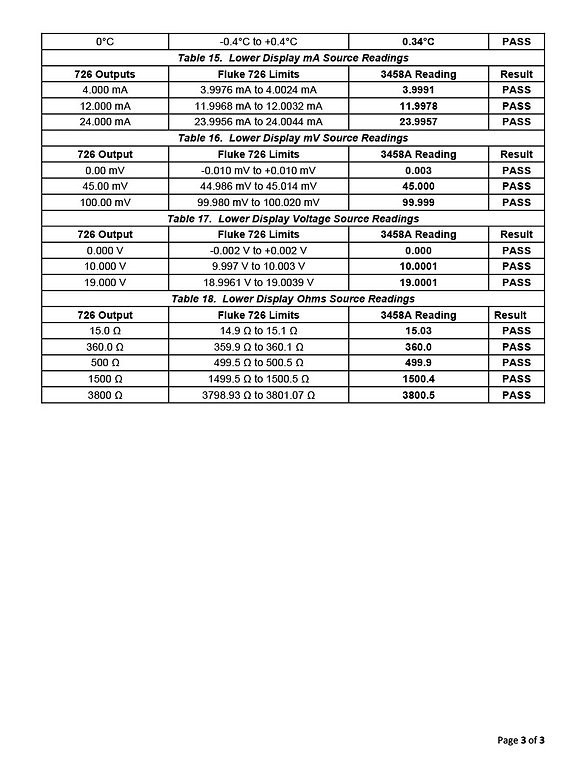 | 0°C | -0.4°C to +0.4°C | 0.34°C | PASS |
|---|---|---|---|

Table 15. Lower Display mA Source Readings

| 726 Outputs | Fluke 726 Limits | 3458A Reading | Result |
|---|---|---|---|
| 4.000 mA | 3.9976 mA to 4.0024 mA | 3.9991 | PASS |
| 12.000 mA | 11.9968 mA to 12.0032 mA | 11.9978 | PASS |
| 24.000 mA | 23.9956 mA to 24.0044 mA | 23.9957 | PASS |

Table 16. Lower Display mV Source Readings

| 726 Output | Fluke 726 Limits | 3458A Reading | Result |
|---|---|---|---|
| 0.00 mV | -0.010 mV to +0.010 mV | 0.003 | PASS |
| 45.00 mV | 44.986 mV to 45.014 mV | 45.000 | PASS |
| 100.00 mV | 99.980 mV to 100.020 mV | 99.999 | PASS |

Table 17. Lower Display Voltage Source Readings

| 726 Output | Fluke 726 Limits | 3458A Reading | Result |
|---|---|---|---|
| 0.000 V | -0.002 V to +0.002 V | 0.000 | PASS |
| 10.000 V | 9.997 V to 10.003 V | 10.0001 | PASS |
| 19.000 V | 18.9961 V to 19.0039 V | 19.0001 | PASS |

Table 18. Lower Display Ohms Source Readings

| 726 Output | Fluke 726 Limits | 3458A Reading | Result |
|---|---|---|---|
| 15.0 Ω | 14.9 Ω to 15.1 Ω | 15.03 | PASS |
| 360.0 Ω | 359.9 Ω to 360.1 Ω | 360.0 | PASS |
| 500 Ω | 499.5 Ω to 500.5 Ω | 499.9 | PASS |
| 1500 Ω | 1499.5 Ω to 1500.5 Ω | 1500.4 | PASS |
| 3800 Ω | 3798.93 Ω to 3801.07 Ω | 3800.5 | PASS |

Page 3 of 3